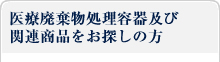 医療廃棄物処理容器及び
関連商品をお探しの方